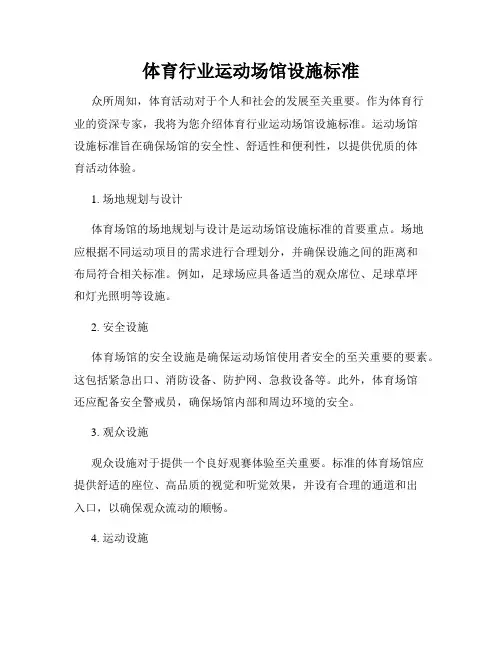 体育行业运动场馆设施标准

众所周知，体育活动对于个人和社会的发展至关重要。作为体育行业的资深专家，我将为您介绍体育行业运动场馆设施标准。运动场馆设施标准旨在确保场馆的安全性、舒适性和便利性，以提供优质的体育活动体验。

1. 场地规划与设计

体育场馆的场地规划与设计是运动场馆设施标准的首要重点。场地应根据不同运动项目的需求进行合理划分，并确保设施之间的距离和布局符合相关标准。例如，足球场应具备适当的观众席位、足球草坪和灯光照明等设施。

2. 安全设施

体育场馆的安全设施是确保运动场馆使用者安全的至关重要的要素。这包括紧急出口、消防设备、防护网、急救设备等。此外，体育场馆还应配备安全警戒员，确保场馆内部和周边环境的安全。

3. 观众设施

观众设施对于提供一个良好观赛体验至关重要。标准的体育场馆应提供舒适的座位、高品质的视觉和听觉效果，并设有合理的通道和出入口，以确保观众流动的顺畅。

4. 运动设施